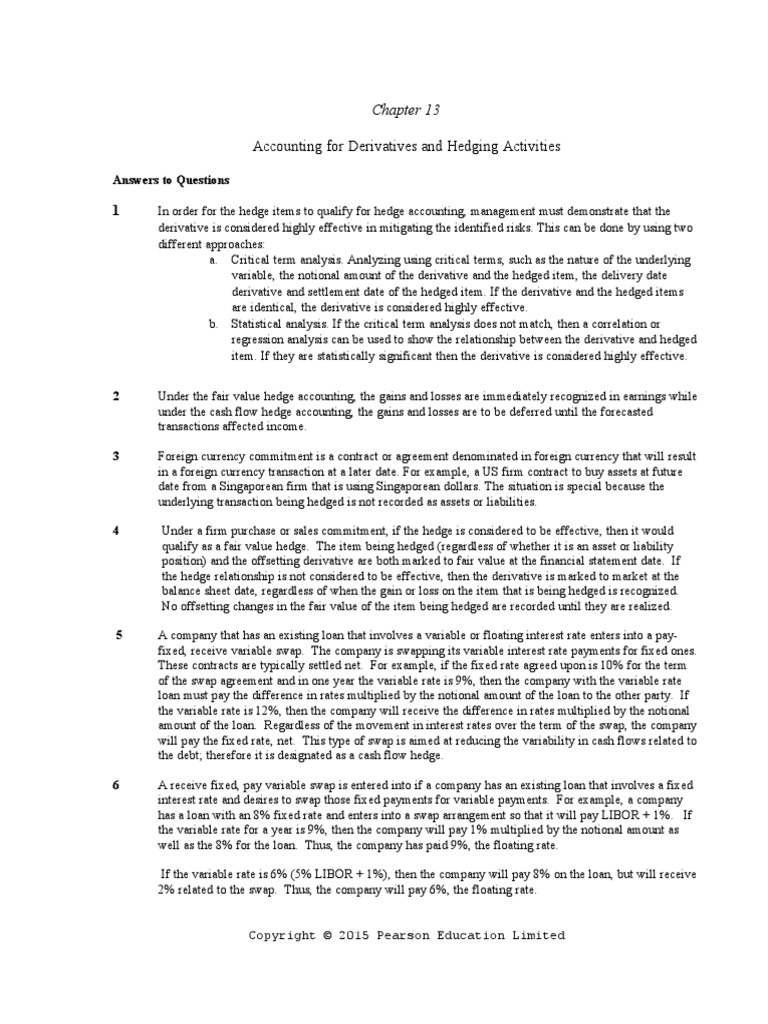 Chapter 13

Accounting for Derivatives and Hedging Activities

Answers to Questions

1 In order for the hedge items to qualify for hedge accounting, management must demonstrate that the derivative is considered highly effective in mitigating the identified risks. This can be done by using two different approaches:

a. Critical term analysis. Analyzing using critical terms, such as the nature of the underlying variable, the notional amount of the derivative and the hedged item, the delivery date derivative and settlement date of the hedged item. If the derivative and the hedged items are identical, the derivative is considered highly effective.

b. Statistical analysis. If the critical term analysis does not match, then a correlation or regression analysis can be used to show the relationship between the derivative and hedged item. If they are statistically significant then the derivative is considered highly effective.

2 Under the fair value hedge accounting, the gains and losses are immediately recognized in earnings while under the cash flow hedge accounting, the gains and losses are to be deferred until the forecasted transactions affected income.

3 Foreign currency commitment is a contract or agreement denominated in foreign currency that will result in a foreign currency transaction at a later date. For example, a US firm contract to buy assets at future date from a Singaporean firm that is using Singaporean dollars. The situation is special because the underlying transaction being hedged is not recorded as assets or liabilities.

4 Under a firm purchase or sales commitment, if the hedge is considered to be effective, then it would qualify as a fair value hedge. The item being hedged (regardless of whether it is an asset or liability position) and the offsetting derivative are both marked to fair value at the financial statement date. If the hedge relationship is not considered to be effective, then the derivative is marked to market at the balance sheet date, regardless of when the gain or loss on the item that is being hedged is recognized. No offsetting changes in the fair value of the item being hedged are recorded until they are realized.

5 A company that has an existing loan that involves a variable or floating interest rate enters into a pay-fixed, receive variable swap. The company is swapping its variable interest rate payments for fixed ones. These contracts are typically settled net. For example, if the fixed rate agreed upon is 10% for the term of the swap agreement and in one year the variable rate is 9%, then the company with the variable rate loan must pay the difference in rates multiplied by the notional amount of the loan to the other party. If the variable rate is 12%, then the company will receive the difference in rates multiplied by the notional amount of the loan. Regardless of the movement in interest rates over the term of the swap, the company will pay the fixed rate, net. This type of swap is aimed at reducing the variability in cash flows related to the debt; therefore it is designated as a cash flow hedge.

6 A receive fixed, pay variable swap is entered into if a company has an existing loan that involves a fixed interest rate and desires to swap those fixed payments for variable payments. For example, a company has a loan with an 8% fixed rate and enters into a swap arrangement so that it will pay LIBOR + 1%. If the variable rate for a year is 9%, then the company will pay 1% multiplied by the notional amount as well as the 8% for the loan. Thus, the company has paid 9%, the floating rate.

If the variable rate is 6% (5% LIBOR + 1%), then the company will pay 8% on the loan, but will receive 2% related to the swap. Thus, the company will pay 6%, the floating rate.

Copyright © 2015 Pearson Education Limited